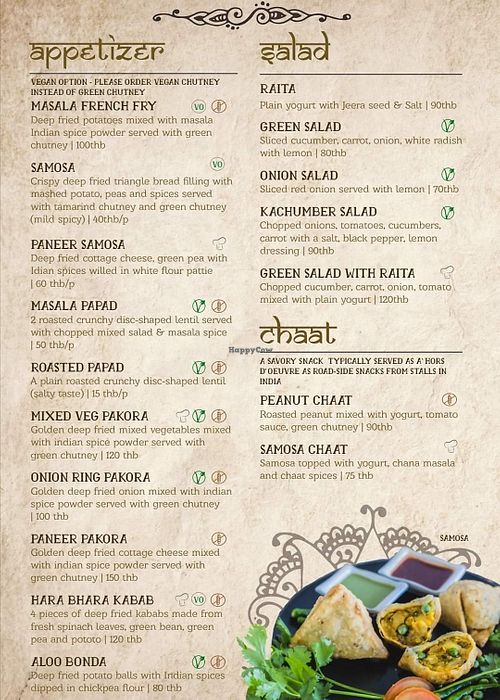 appetizer

VEGAN OPTION - PLEASE ORDER VEGAN CHUTNEY INSTEAD OF GREEN CHUTNEY

MASALA FRENCH FRY VO
Deep fried potatoes mixed with masala Indian spice powder served with green chutney | 100thb

SAMOSA VO
Crispy deep fried triangle bread filling with mashed potato, peas and spices served with tamarind chutney and green chutney (mild spicy) | 40thb/p

PANEER SAMOSA
Deep fried cottage cheese, green pea with Idian spices willed in white flour pattie | 60 thb/p

MASALA PAPAD
2 roasted crunchy disc-shaped lentil served with chopped mixed salad & masala spice | 50 thb/p

ROASTED PAPAD
A plain roasted crunchy disc-shaped lentil (salty taste) | 15 thb/p

MIXED VEG PAKORA
Golden deep fried mixed vegetables mixed with indian spice powder served with green chutney | 120 thb

ONION RING PAKORA
Golden deep fried onion mixed with indian spice powder served with green chutney | 100 thb

PANEER PAKORA
Golden deep fried cottage cheese mixed with indian spice powder served with green chutney | 150 thb

HARA BHARA KABAB VO
4 pieces of deep fried kababs made from fresh spinach leaves, green bean, green pea and pototo | 120 thb

ALOO BONDA
Deep fried potato balls with Indian spices dipped in chickpea flour | 80 thb

salad

RAITA
Plain yogurt with Jeera seed & Salt | 90thb

GREEN SALAD
Sliced cucumber, carrot, onion, white radish with lemon | 80thb

ONION SALAD
Sliced red onion served with lemon | 70thb

KACHUMBER SALAD
Chopped onions, tomatoes, cucumbers, carrot with a salt, black pepper, lemon dressing | 90thb

GREEN SALAD WITH RAITA
Chopped cucumber, carrot, onion, tomato mixed with plain yogurt | 120thb

chaat

A SAVORY SNACK TYPICALLY SERVED AS A' HORS D'OEUVRE AS ROAD-SIDE SNACKS FROM STALLS IN INDIA

PEANUT CHAAT
Roasted peanut mixed with yogurt, tomato sauce, green chutney | 90thb

SAMOSA CHAAT
Samosa topped with yogurt, chana masala and chaat spices | 75 thb

SAMOSA

HappyCow